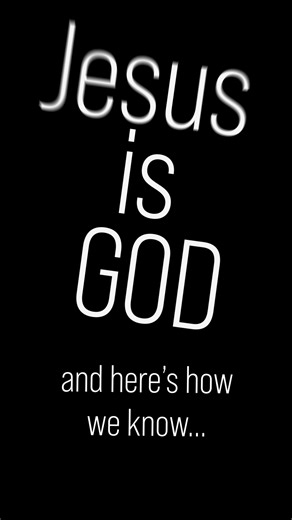 Jesus is GOD

and here's how we know...